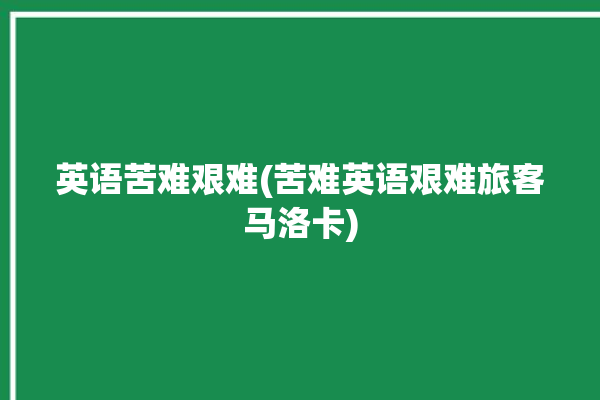 英语苦难艰难(苦难英语艰难旅客马洛卡)